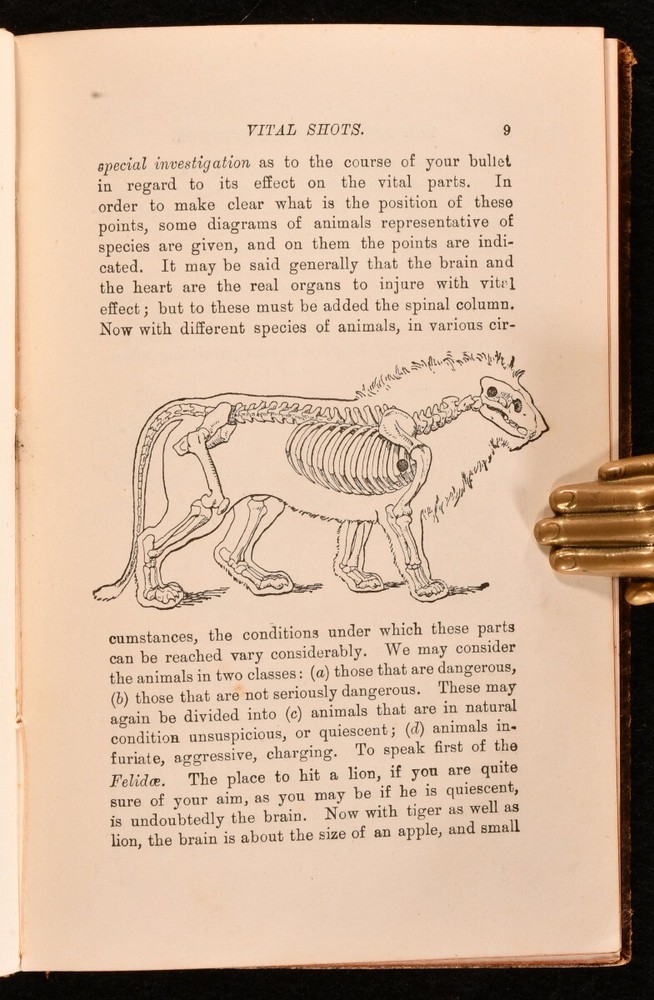 VITAL SHOTS. 9

special investigation as to the course of your bullet in regard to its effect on the vital parts. In order to make clear what is the position of these points, some diagrams of animals representative of species are given, and on them the points are indicated. It may be said generally that the brain and the heart are the real organs to injure with vital effect; but to these must be added the spinal column. Now with different species of animals, in various circumstances, the conditions under which these parts can be reached vary considerably. We may consider the animals in two classes: (a) those that are dangerous, (b) those that are not seriously dangerous. These may again be divided into (c) animals that are in natural condition unsuspicious, or quiescent; (d) animals infuriate, aggressive, charging. To speak first of the Felidæ. The place to hit a lion, if you are quite sure of your aim, as you may be if he is quiescent, is undoubtedly the brain. Now with tiger as well as lion, the brain is about the size of an apple, and small